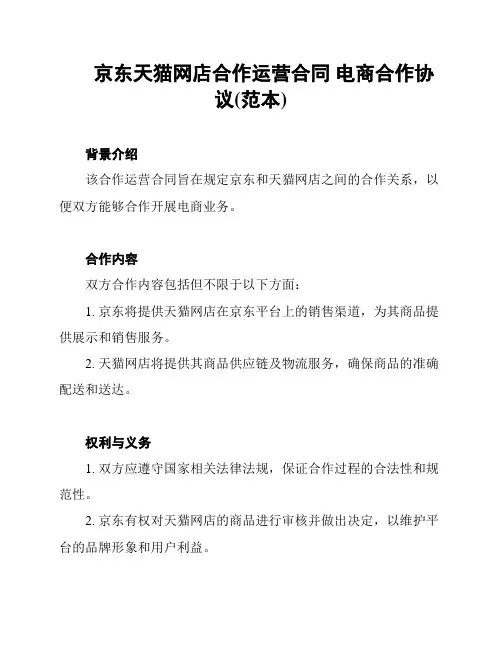 京东天猫网店合作运营合同 电商合作协议(范本)

背景介绍

该合作运营合同旨在规定京东和天猫网店之间的合作关系，以便双方能够合作开展电商业务。

合作内容

双方合作内容包括但不限于以下方面：

1. 京东将提供天猫网店在京东平台上的销售渠道，为其商品提供展示和销售服务。

2. 天猫网店将提供其商品供应链及物流服务，确保商品的准确配送和送达。

权利与义务

1. 双方应遵守国家相关法律法规，保证合作过程的合法性和规范性。

2. 京东有权对天猫网店的商品进行审核并做出决定，以维护平台的品牌形象和用户利益。